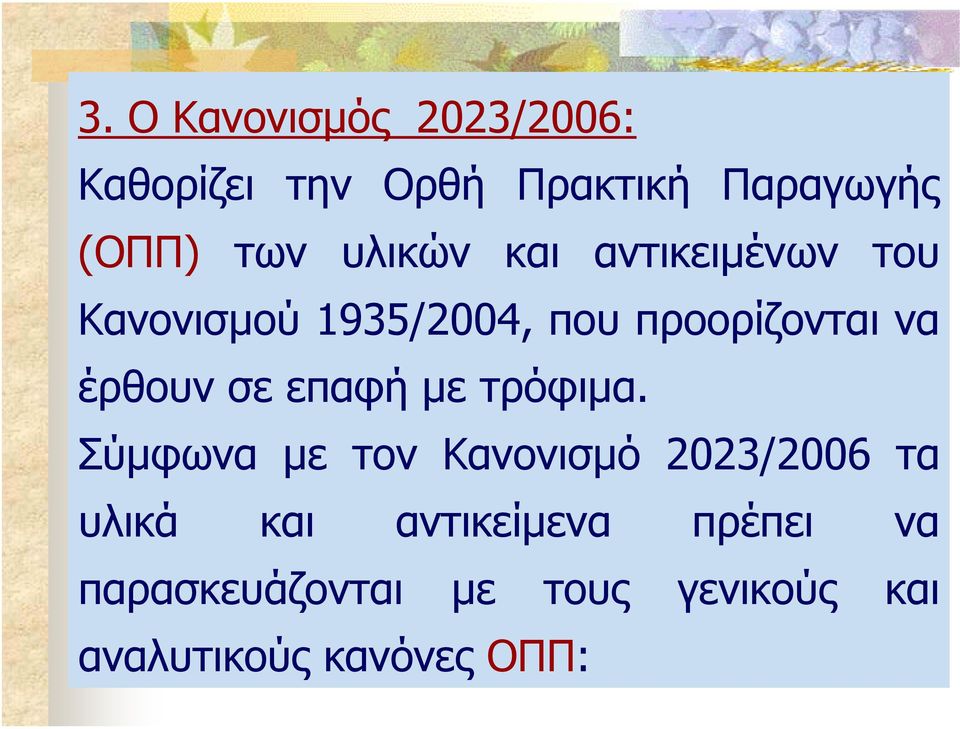 3. Ο Κανονισμός 2023/2006:

Καθορίζει την Ορθή Πρακτική Παραγωγής (ΟΠΠ) των υλικών και αντικειμένων του Κανονισμού 1935/2004, που προορίζονται να έρθουν σε επαφή με τρόφιμα.

Σύμφωνα με τον Κανονισμό 2023/2006 τα υλικά και αντικείμενα πρέπει να παρασκευάζονται με τους γενικούς και αναλυτικούς κανόνες ΟΠΠ: